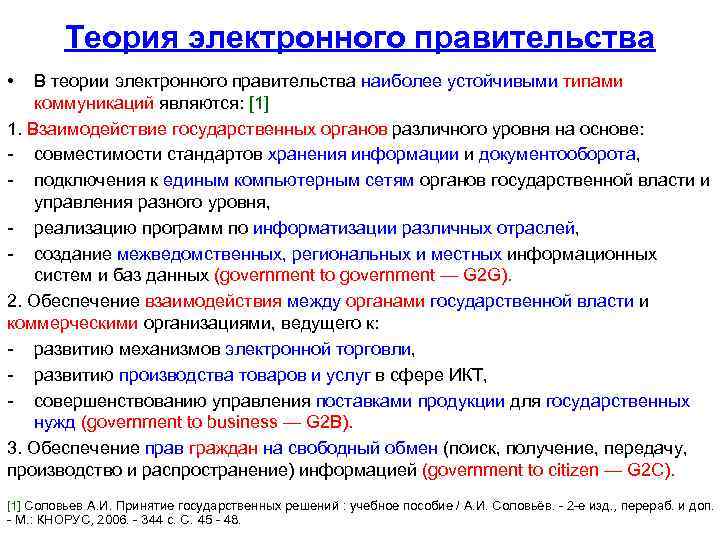 Теория электронного правительства

• В теории электронного правительства наиболее устойчивыми типами коммуникаций являются: [1]

1. Взаимодействие государственных органов различного уровня на основе:

- совместимости стандартов хранения информации и документооборота,
- подключения к единым компьютерным сетям органов государственной власти и управления разного уровня,
- реализацию программ по информатизации различных отраслей,
- создание межведомственных, региональных и местных информационных систем и баз данных (government to government — G2G).

2. Обеспечение взаимодействия между органами государственной власти и коммерческими организациями, ведущего к:

- развитию механизмов электронной торговли,
- развитию производства товаров и услуг в сфере ИКТ,
- совершенствованию управления поставками продукции для государственных нужд (government to business — G2B).

3. Обеспечение прав граждан на свободный обмен (поиск, получение, передачу, производство и распространение) информацией (government to citizen — G2C).

[1] Соловьев А.И. Принятие государственных решений : учебное пособие / А.И. Соловьёв. - 2-е изд., перераб. и доп. - М.: КНОРУС, 2006. - 344 с. С. 45 - 48.